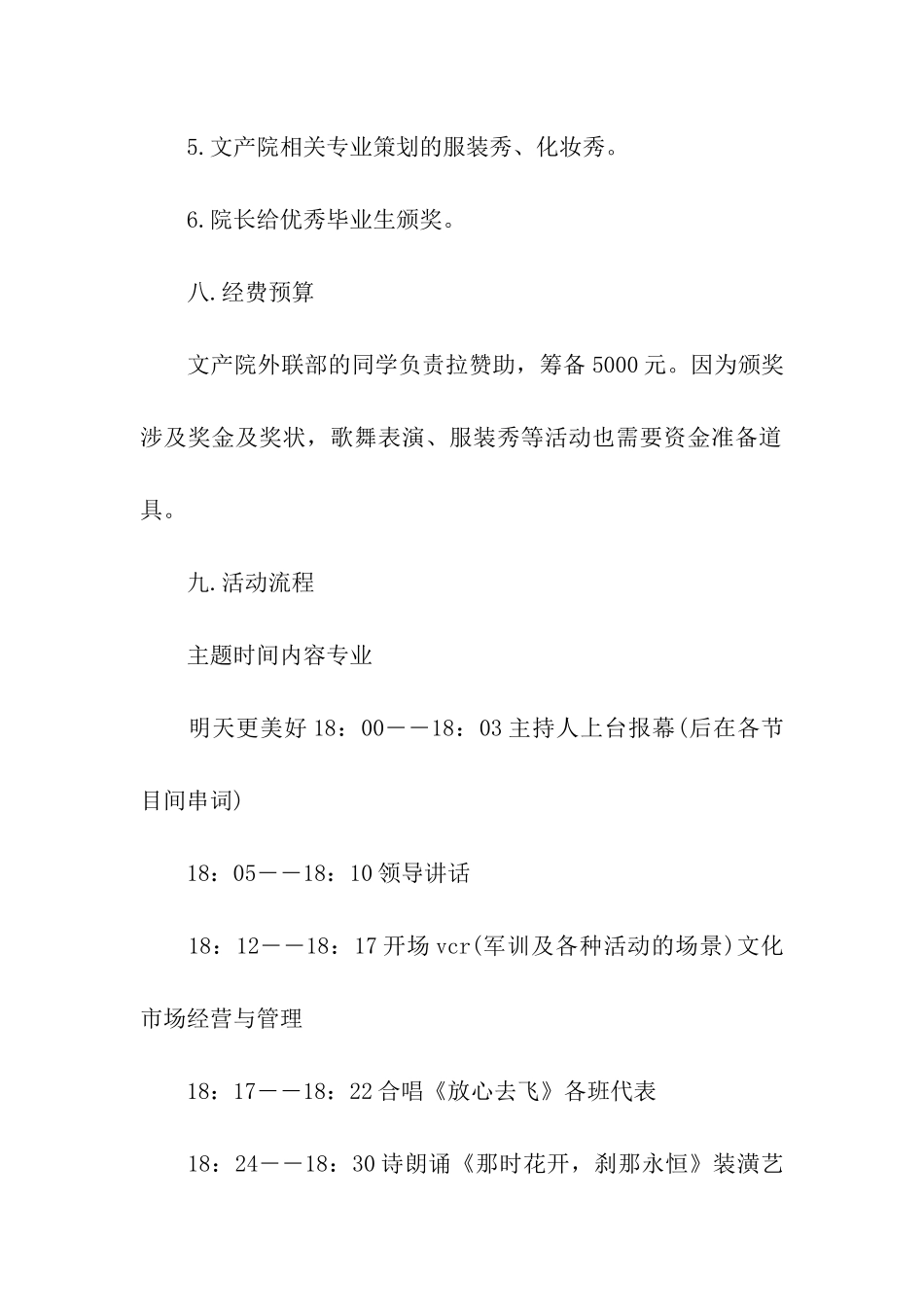 5.文产院相关专业策划的服装秀、化妆秀。

6.院长给优秀毕业生颁奖。

八.经费预算

文产院外联部的同学负责拉赞助，筹备5000元。因为颁奖涉及奖金及奖状，歌舞表演、服装秀等活动也需要资金准备道具。

九.活动流程

主题时间内容专业

明天更美好18：00——18：03主持人上台报幕(后在各节目间串词)

18：05——18：10领导讲话

18：12——18：17开场vcr(军训及各种活动的场景)文化市场经营与管理

18：17——18：22合唱《放心去飞》各班代表

18：24——18：30诗朗诵《那时花开，刹那永恒》装潢艺